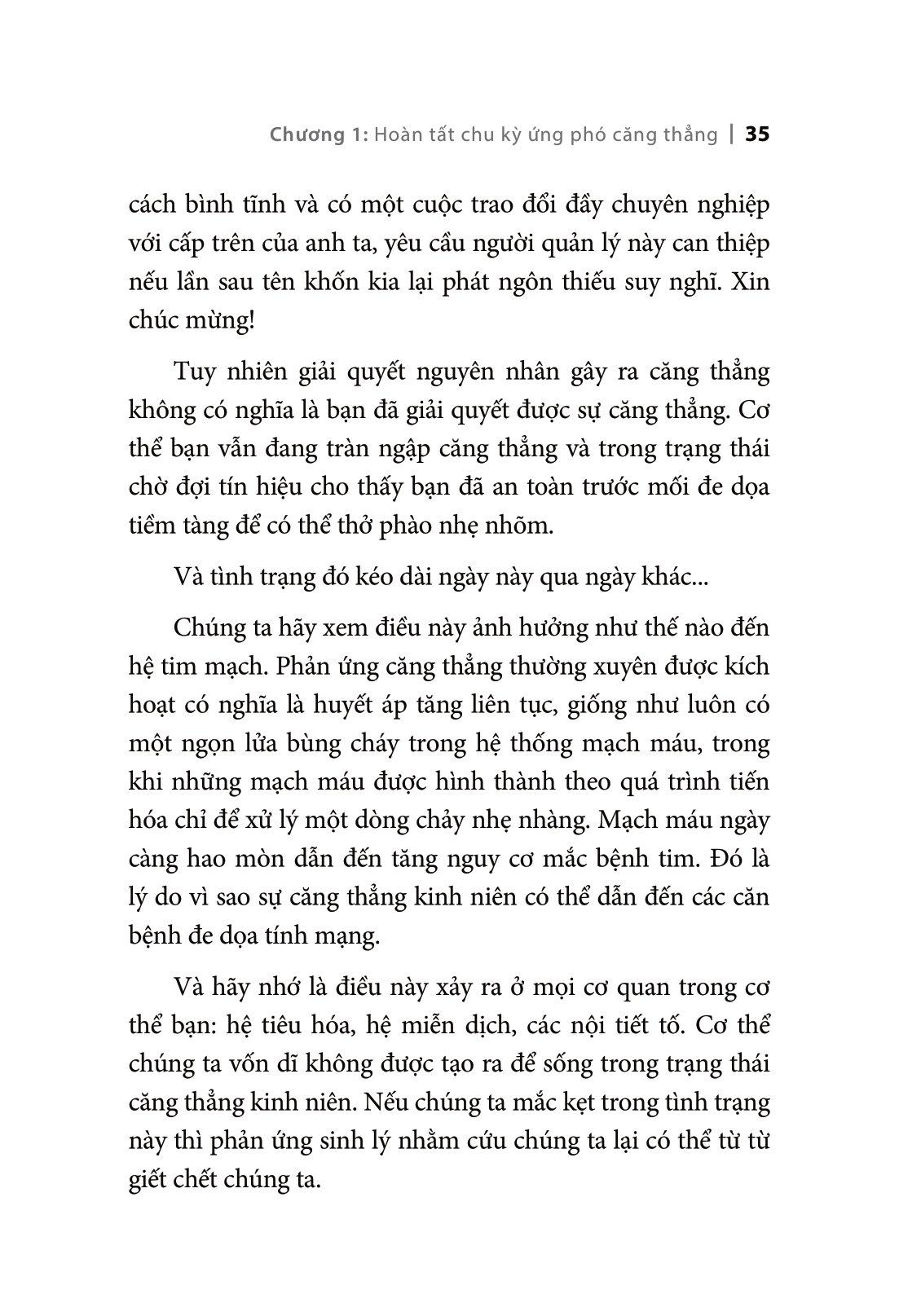 Chương 1: Hoàn tất chu kỳ ứng phó căng thẳng | 35

cách bình tĩnh và có một cuộc trao đổi đầy chuyên nghiệp với cấp trên của anh ta, yêu cầu người quản lý này can thiệp nếu lần sau tên khốn kia lại phát ngôn thiếu suy nghĩ. Xin chúc mừng!

Tuy nhiên giải quyết nguyên nhân gây ra căng thẳng không có nghĩa là bạn đã giải quyết được sự căng thẳng. Cơ thể bạn vẫn đang tràn ngập căng thẳng và trong trạng thái chờ đợi tín hiệu cho thấy bạn đã an toàn trước mối đe dọa tiềm tàng để có thể thở phào nhẹ nhõm.

Và tình trạng đó kéo dài ngày này qua ngày khác...

Chúng ta hãy xem điều này ảnh hưởng như thế nào đến hệ tim mạch. Phản ứng căng thẳng thường xuyên được kích hoạt có nghĩa là huyết áp tăng liên tục, giống như luôn có một ngọn lửa bùng cháy trong hệ thống mạch máu, trong khi những mạch máu được hình thành theo quá trình tiến hóa chỉ để xử lý một dòng chảy nhẹ nhàng. Mạch máu ngày càng hao mòn dẫn đến tăng nguy cơ mắc bệnh tim. Đó là lý do vì sao sự căng thẳng kinh niên có thể dẫn đến các căn bệnh đe dọa tính mạng.

Và hãy nhớ là điều này xảy ra ở mọi cơ quan trong cơ thể bạn: hệ tiêu hóa, hệ miễn dịch, các nội tiết tố. Cơ thể chúng ta vốn dĩ không được tạo ra để sống trong trạng thái căng thẳng kinh niên. Nếu chúng ta mắc kẹt trong tình trạng này thì phản ứng sinh lý nhằm cứu chúng ta lại có thể từ từ giết chết chúng ta.